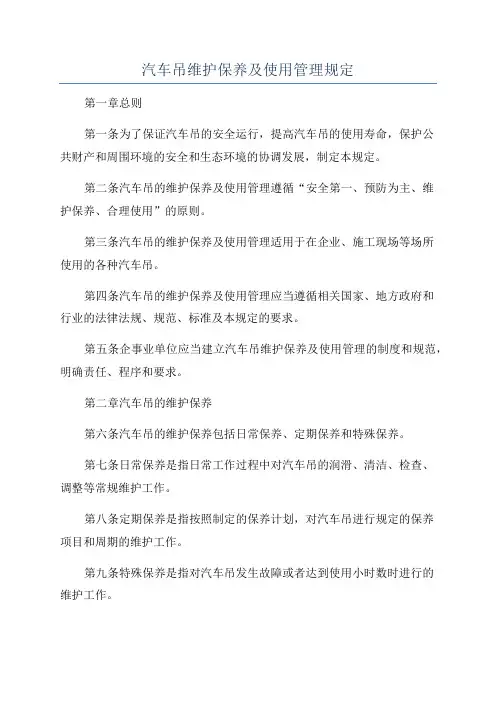 汽车吊维护保养及使用管理规定

第一章总则

第一条为了保证汽车吊的安全运行，提高汽车吊的使用寿命，保护公共财产和周围环境的安全和生态环境的协调发展，制定本规定。

第二条汽车吊的维护保养及使用管理遵循“安全第一、预防为主、维护保养、合理使用”的原则。

第三条汽车吊的维护保养及使用管理适用于在企业、施工现场等场所使用的各种汽车吊。

第四条汽车吊的维护保养及使用管理应当遵循相关国家、地方政府和行业的法律法规、规范、标准及本规定的要求。

第五条企事业单位应当建立汽车吊维护保养及使用管理的制度和规范，明确责任、程序和要求。

第二章汽车吊的维护保养

第六条汽车吊的维护保养包括日常保养、定期保养和特殊保养。

第七条日常保养是指日常工作过程中对汽车吊的润滑、清洁、检查、调整等常规维护工作。

第八条定期保养是指按照制定的保养计划，对汽车吊进行规定的保养项目和周期的维护工作。

第九条特殊保养是指对汽车吊发生故障或者达到使用小时数时进行的维护工作。